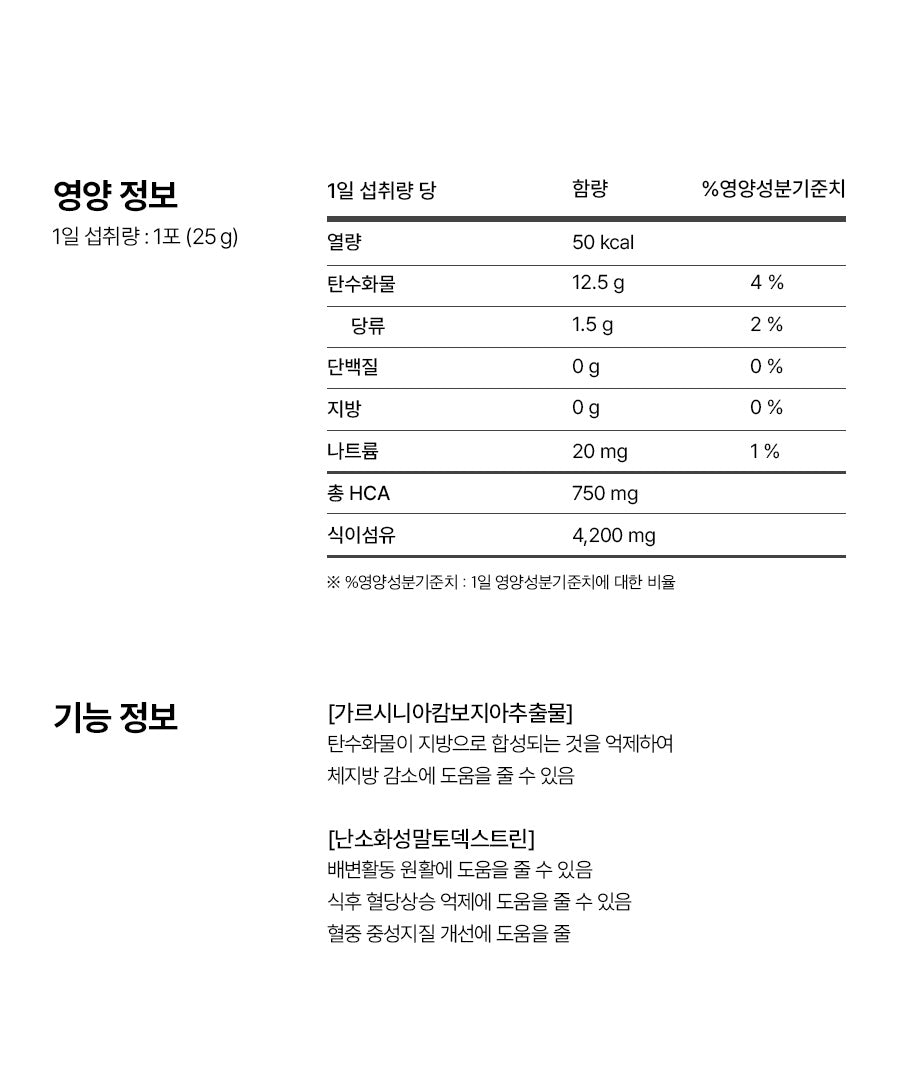 영양 정보

1일 섭취량 : 1포 (25 g)

| 1일 섭취량 당 | 함량 | %영양성분기준치 |
|---|---|---|
| 열량 | 50 kcal | |
| 탄수화물 | 12.5 g | 4 % |
| 당류 | 1.5 g | 2 % |
| 단백질 | 0 g | 0 % |
| 지방 | 0 g | 0 % |
| 나트륨 | 20 mg | 1 % |
| 총 HCA | 750 mg | |
| 식이섬유 | 4,200 mg | |

※ %영양성분기준치 : 1일 영양성분기준치에 대한 비율

기능 정보

[가르시니아캄보지아추출물]
탄수화물이 지방으로 합성되는 것을 억제하여
체지방 감소에 도움을 줄 수 있음

[난소화성말토덱스트린]
배변활동 원활에 도움을 줄 수 있음
식후 혈당상승 억제에 도움을 줄 수 있음
혈중 중성지질 개선에 도움을 줄